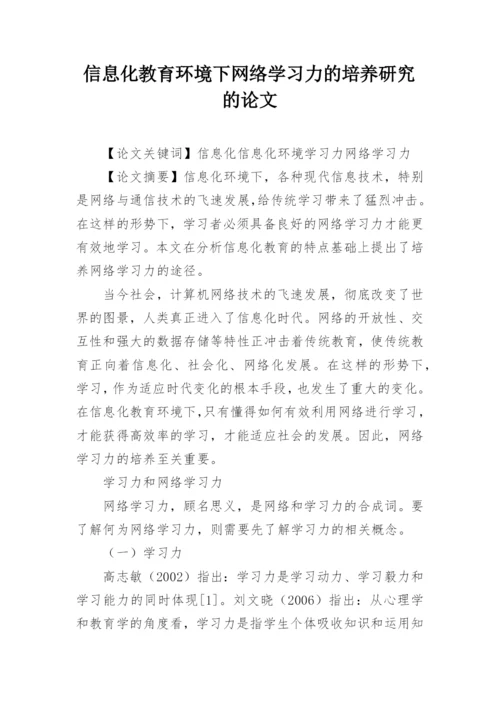 信息化教育环境下网络学习力的培养研究的论文

【论文关键词】信息化信息化环境学习力网络学习力

【论文摘要】信息化环境下，各种现代信息技术，特别是网络与通信技术的飞速发展,给传统学习带来了猛烈冲击。在这样的形势下，学习者必须具备良好的网络学习力才能更有效地学习。本文在分析信息化教育的特点基础上提出了培养网络学习力的途径。

当今社会，计算机网络技术的飞速发展，彻底改变了世界的图景，人类真正进入了信息化时代。网络的开放性、交互性和强大的数据存储等特性正冲击着传统教育，使传统教育正向着信息化、社会化、网络化发展。在这样的形势下，学习，作为适应时代变化的根本手段，也发生了重大的变化。在信息化教育环境下,只有懂得如何有效利用网络进行学习，才能获得高效率的学习，才能适应社会的发展。因此，网络学习力的培养至关重要。

学习力和网络学习力

网络学习力，顾名思义，是网络和学习力的合成词。要了解何为网络学习力，则需要先了解学习力的相关概念。

（一）学习力

高志敏（2002）指出：学习力是学习动力、学习毅力和学习能力的同时体现[1]。刘文晓（2006）指出：从心理学和教育学的角度看，学习力是指学生个体吸收知识和运用知